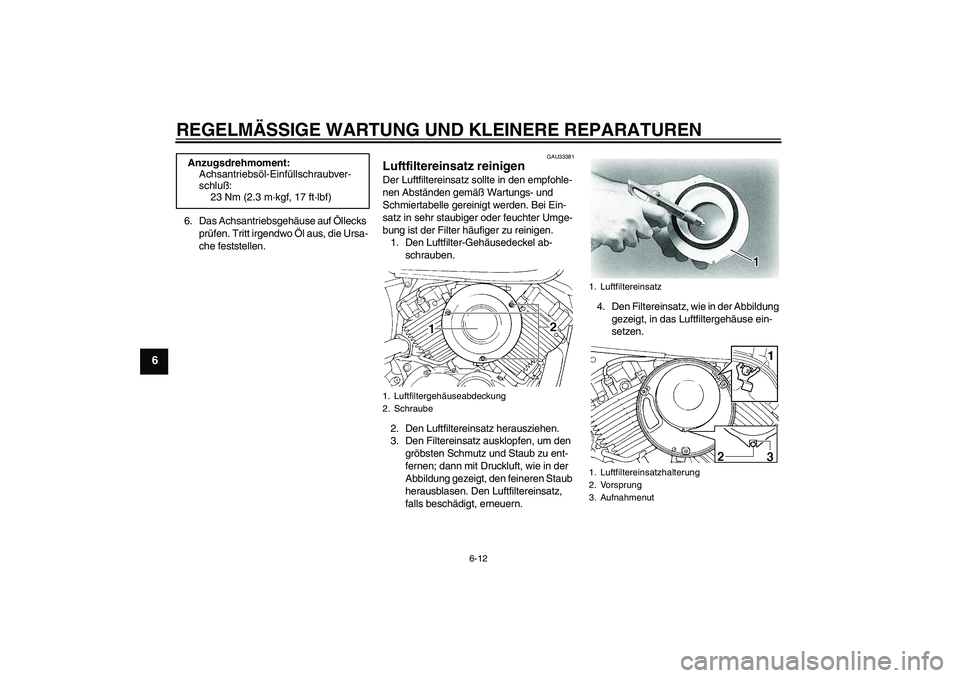 REGELMÄSSIGE WARTUNG UND KLEINERE REPARATUREN

6

Anzugsdrehmoment:
Achsantriebsöl-Einfüllschraubverschluß:
23 Nm (2.3 m·kgf, 17 ft·lbf)

6. Das Achsantriebsgehäuse auf Öllecks prüfen. Tritt irgendwo Öl aus, die Ursache feststellen.

GAU33381

Luftfiltereinsatz reinigen

Der Luftfiltereinsatz sollte in den empfohlenen Abständen gemäß Wartungs- und Schmiertabelle gereinigt werden. Bei Einsatz in sehr staubiger oder feuchter Umgebung ist der Filter häufiger zu reinigen.

1. Den Luftfilter-Gehäusedeckel abschrauben.

1
2

1. Luftfiltergehäuseabdeckung
2. Schraube

2. Den Luftfiltereinsatz herausziehen.
3. Den Filtereinsatz ausklopfen, um den gröbsten Schmutz und Staub zu entfernen; dann mit Druckluft, wie in der Abbildung gezeigt, den feineren Staub herausblasen. Den Luftfiltereinsatz, falls beschädigt, erneuern.

1

1. Luftfiltereinsatz

4. Den Filtereinsatz, wie in der Abbildung gezeigt, in das Luftfiltergehäuse einsetzen.

1
2
3

1. Luftfiltereinsatzhalterung
2. Vorsprung
3. Aufnahmenut

6-12

carmanualsonline.info